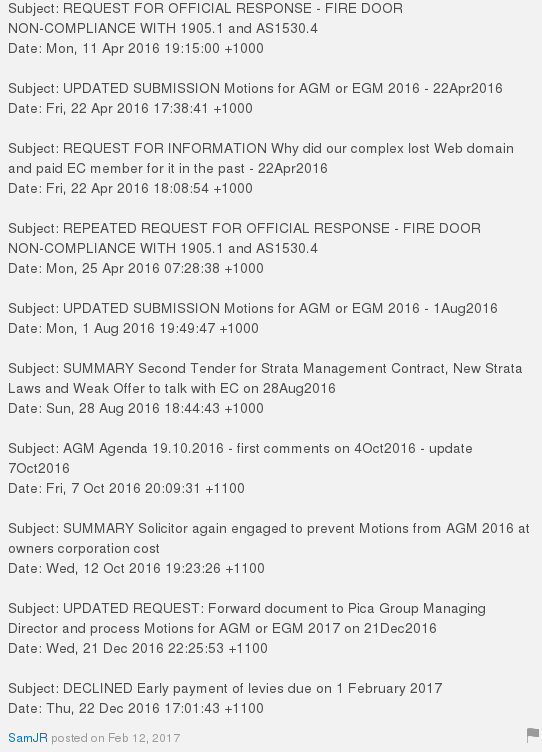 Subject: REQUEST FOR OFFICIAL RESPONSE - FIRE DOOR NON-COMPLIANCE WITH 1905.1 and AS1530.4
Date: Mon, 11 Apr 2016 19:15:00 +1000

Subject: UPDATED SUBMISSION Motions for AGM or EGM 2016 - 22Apr2016
Date: Fri, 22 Apr 2016 17:38:41 +1000

Subject: REQUEST FOR INFORMATION Why did our complex lost Web domain and paid EC member for it in the past - 22Apr2016
Date: Fri, 22 Apr 2016 18:08:54 +1000

Subject: REPEATED REQUEST FOR OFFICIAL RESPONSE - FIRE DOOR NON-COMPLIANCE WITH 1905.1 and AS1530.4
Date: Mon, 25 Apr 2016 07:28:38 +1000

Subject: UPDATED SUBMISSION Motions for AGM or EGM 2016 - 1Aug2016
Date: Mon, 1 Aug 2016 19:49:47 +1000

Subject: SUMMARY Second Tender for Strata Management Contract, New Strata Laws and Weak Offer to talk with EC on 28Aug2016
Date: Sun, 28 Aug 2016 18:44:43 +1000

Subject: AGM Agenda 19.10.2016 - first comments on 4Oct2016 - update 7Oct2016
Date: Fri, 7 Oct 2016 20:09:31 +1100

Subject: SUMMARY Solicitor again engaged to prevent Motions from AGM 2016 at owners corporation cost
Date: Wed, 12 Oct 2016 19:23:26 +1100

Subject: UPDATED REQUEST: Forward document to Pica Group Managing Director and process Motions for AGM or EGM 2017 on 21Dec2016
Date: Wed, 21 Dec 2016 22:25:53 +1100

Subject: DECLINED Early payment of levies due on 1 February 2017
Date: Thu, 22 Dec 2016 17:01:43 +1100

SamJR posted on Feb 12, 2017